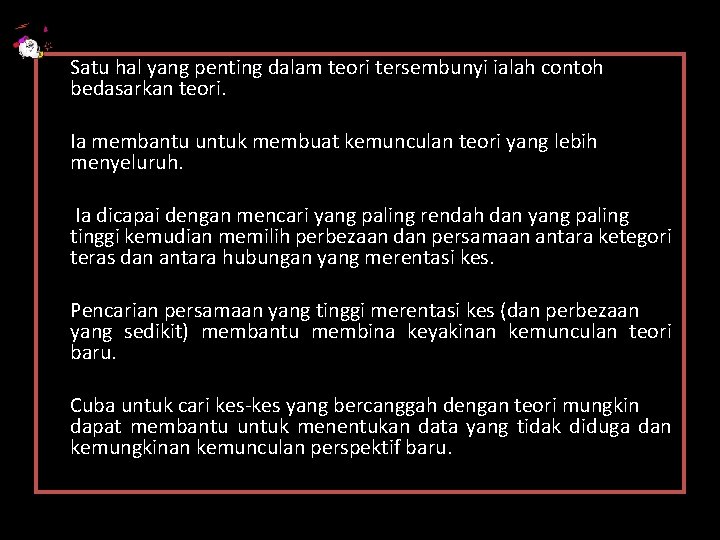 Satu hal yang penting dalam teori tersembunyi ialah contoh bedasarkan teori.

Ia membantu untuk membuat kemunculan teori yang lebih menyeluruh.

Ia dicapai dengan mencari yang paling rendah dan yang paling tinggi kemudian memilih perbezaan dan persamaan antara ketegori teras dan antara hubungan yang merentasi kes.

Pencarian persamaan yang tinggi merentasi kes (dan perbezaan yang sedikit) membantu membina keyakinan kemunculan teori baru.

Cuba untuk cari kes-kes yang bercanggah dengan teori mungkin dapat membantu untuk menentukan data yang tidak diduga dan kemungkinan kemunculan perspektif baru.